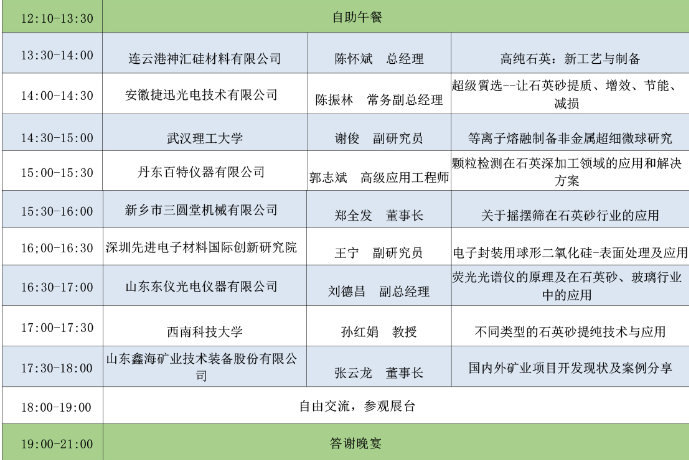 | 12:10-13:30 | 自助午餐 | | |
|---|---|---|---|
| 13:30-14:00 | 连云港神汇硅材料有限公司 | 陈怀斌　总经理 | 高纯石英：新工艺与制备 |
| 14:00-14:30 | 安徽捷迅光电技术有限公司 | 陈振林　常务副总经理 | 超级質选--让石英砂提质、增效、节能、减损 |
| 14:30-15:00 | 武汉理工大学 | 谢俊　副研究员 | 等离子熔融制备非金属超细微球研究 |
| 15:00-15:30 | 丹东百特仪器有限公司 | 郭志斌　高级应用工程师 | 颗粒检测在石英深加工领域的应用和解决方案 |
| 15:30-16:00 | 新乡市三圆堂机械有限公司 | 郑全发　董事长 | 关于摇摆筛在石英砂行业的应用 |
| 16;00-16:30 | 深圳先进电子材料国际创新研究院 | 王宁　副研究员 | 电子封装用球形二氧化硅-表面处理及应用 |
| 16:30-17:00 | 山东东仪光电仪器有限公司 | 刘德昌　副总经理 | 荧光光谱仪的原理及在石英砂、玻璃行业中的应用 |
| 17:00-17:30 | 西南科技大学 | 孙红娟　教授 | 不同类型的石英砂提纯技术与应用 |
| 17:30-18:00 | 山东鑫海矿业技术装备股份有限公司 | 张云龙　董事长 | 国内外矿业项目开发现状及案例分享 |
| 18:00-19:00 | 自由交流，参观展台 | | |
| 19:00-21:00 | 答谢晚宴 | | |